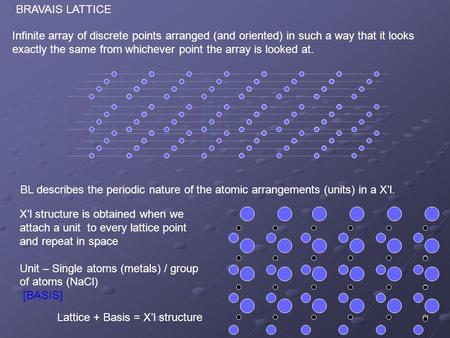 BRAVAIS LATTICE

Infinite array of discrete points arranged (and oriented) in such a way that it looks exactly the same from whichever point the array is looked at.

BL describes the periodic nature of the atomic arrangements (units) in a X'l.

X'l structure is obtained when we attach a unit to every lattice point and repeat in space

Unit – Single atoms (metals) / group of atoms (NaCl)
[BASIS]

Lattice + Basis = X'l structure